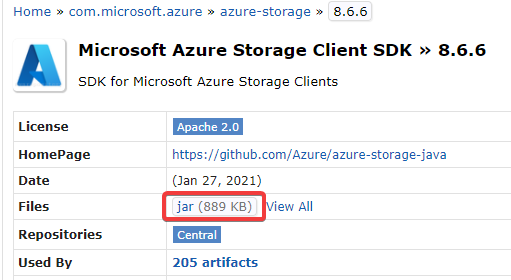 Home » com.microsoft.azure » azure-storage » 8.6.6

Microsoft Azure Storage Client SDK » 8.6.6

SDK for Microsoft Azure Storage Clients

| License | Apache 2.0 |
|---|---|
| HomePage | https://github.com/Azure/azure-storage-java |
| Date | (Jan 27, 2021) |
| Files | jar (889 KB) View All |
| Repositories | Central |
| Used By | 205 artifacts |